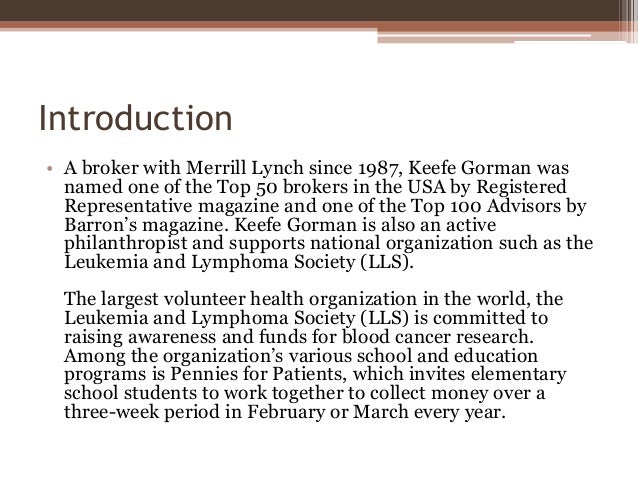 Introduction

• A broker with Merrill Lynch since 1987, Keefe Gorman was named one of the Top 50 brokers in the USA by Registered Representative magazine and one of the Top 100 Advisors by Barron's magazine. Keefe Gorman is also an active philanthropist and supports national organization such as the Leukemia and Lymphoma Society (LLS).

The largest volunteer health organization in the world, the Leukemia and Lymphoma Society (LLS) is committed to raising awareness and funds for blood cancer research. Among the organization's various school and education programs is Pennies for Patients, which invites elementary school students to work together to collect money over a three-week period in February or March every year.